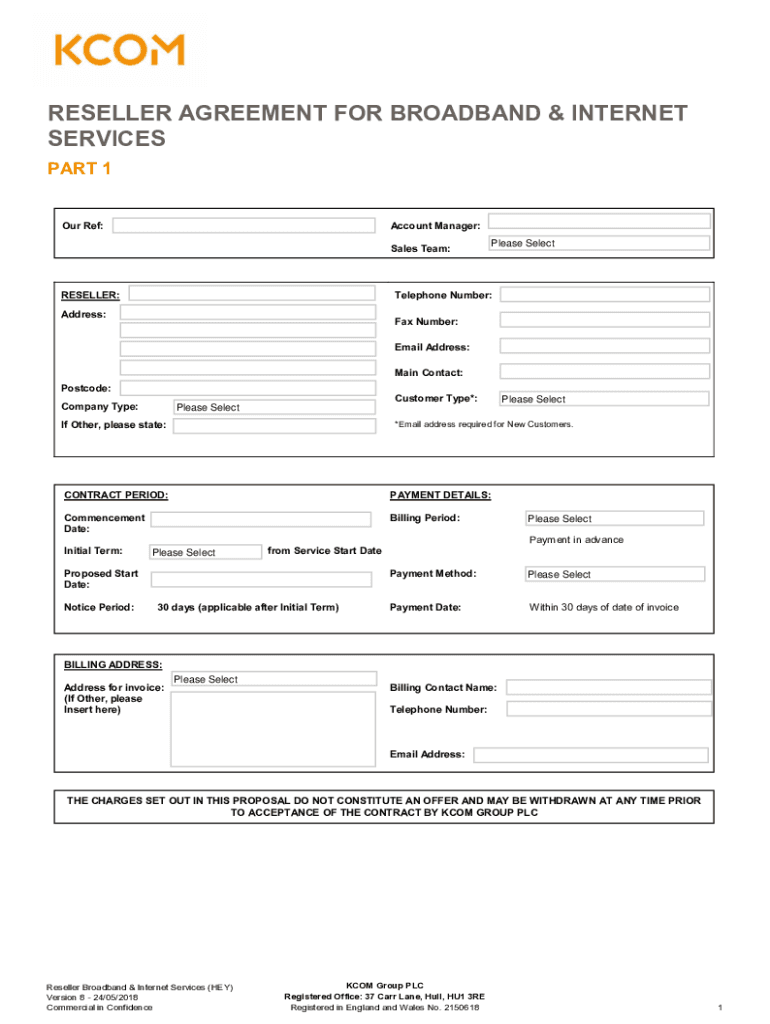 KCOM

RESELLER AGREEMENT FOR BROADBAND & INTERNET SERVICES

PART 1

Our Ref:

Account Manager:

Sales Team: Please Select

RESELLER:

Address:

Postcode:

Company Type: Please Select

If Other, please state:

Telephone Number:

Fax Number:

Email Address:

Main Contact:

Customer Type*: Please Select

*Email address required for New Customers.

CONTRACT PERIOD:

Commencement Date:

Initial Term: Please Select from Service Start Date

Proposed Start Date:

Notice Period: 30 days (applicable after Initial Term)

PAYMENT DETAILS:

Billing Period: Please Select

Payment in advance

Payment Method: Please Select

Payment Date: Within 30 days of date of invoice

BILLING ADDRESS:

Address for invoice: (If Other, please Insert here) Please Select

Billing Contact Name:

Telephone Number:

Email Address:

THE CHARGES SET OUT IN THIS PROPOSAL DO NOT CONSTITUTE AN OFFER AND MAY BE WITHDRAWN AT ANY TIME PRIOR TO ACCEPTANCE OF THE CONTRACT BY KCOM GROUP PLC

Reseller Broadband & Internet Services (HEY)
Version 8 - 24/05/2018
Commercial in Confidence

KCOM Group PLC
Registered Office: 37 Carr Lane, Hull, HU1 3RE
Registered in England and Wales No. 2150618

1